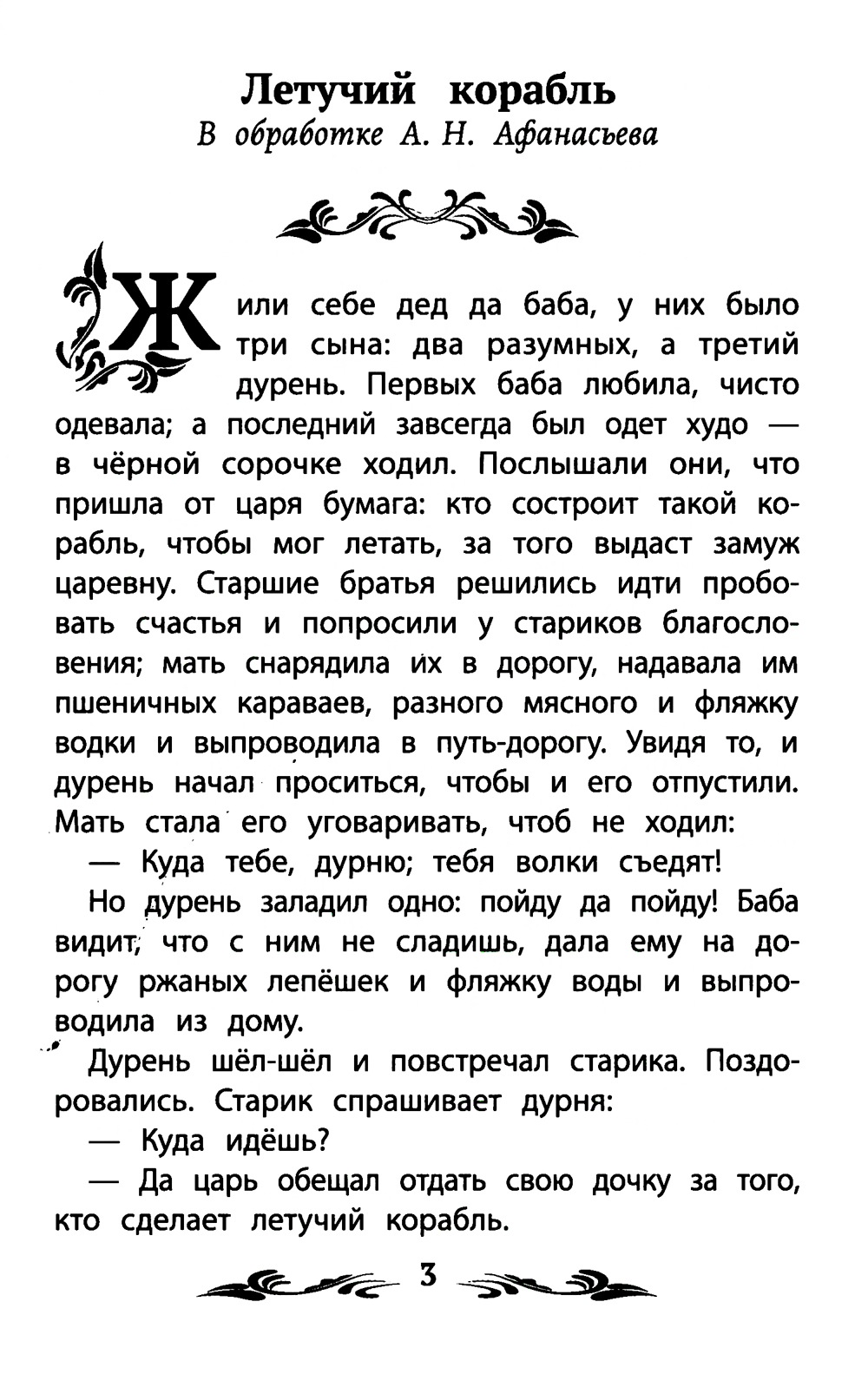 Летучий корабль
В обработке А. Н. Афанасьева

Жили себе дед да баба, у них было три сына: два разумных, а третий дурень. Первых баба любила, чисто одевала; а последний завсегда был одет худо — в чёрной сорочке ходил. Послышали они, что пришла от царя бумага: кто состроит такой корабль, чтобы мог летать, за того выдаст замуж царевну. Старшие братья решились идти пробовать счастья и попросили у стариков благословения; мать снарядила их в дорогу, надавала им пшеничных караваев, разного мясного и фляжку водки и выпроводила в путь-дорогу. Увидя то, и дурень начал проситься, чтобы и его отпустили. Мать стала его уговаривать, чтоб не ходил:

— Куда тебе, дурню; тебя волки съедят!

Но дурень заладил одно: пойду да пойду! Баба видит, что с ним не сладишь, дала ему на дорогу ржаных лепёшек и фляжку воды и выпроводила из дому.

Дурень шёл-шёл и повстречал старика. Поздоровались. Старик спрашивает дурня:

— Куда идёшь?

— Да царь обещал отдать свою дочку за того, кто сделает летучий корабль.

3